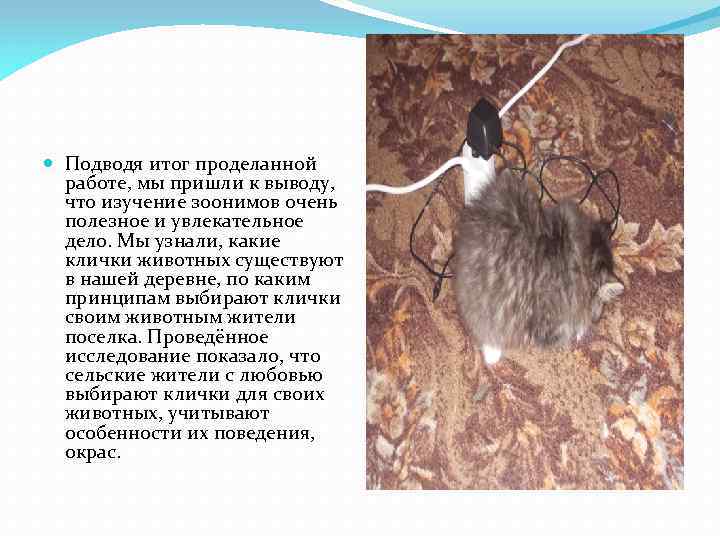 Подводя итог проделанной работе, мы пришли к выводу, что изучение зоонимов очень полезное и увлекательное дело. Мы узнали, какие клички животных существуют в нашей деревне, по каким принципам выбирают клички своим животным жители поселка. Проведённое исследование показало, что сельские жители с любовью выбирают клички для своих животных, учитывают особенности их поведения, окрас.